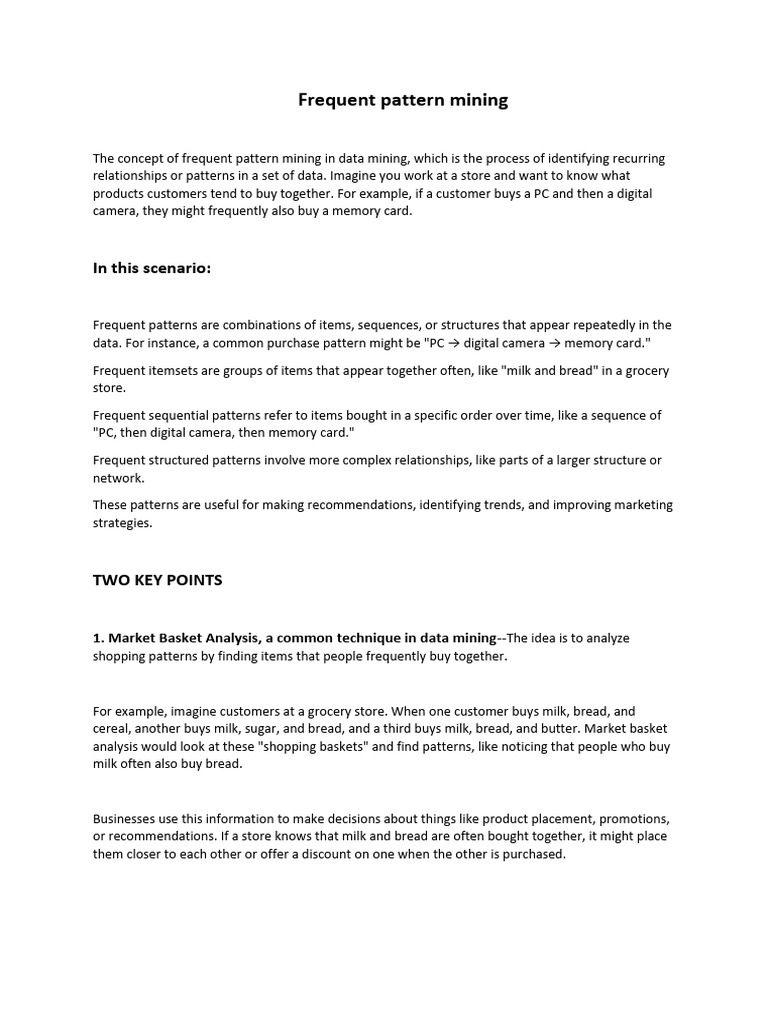 Frequent pattern mining

The concept of frequent pattern mining in data mining, which is the process of identifying recurring relationships or patterns in a set of data. Imagine you work at a store and want to know what products customers tend to buy together. For example, if a customer buys a PC and then a digital camera, they might frequently also buy a memory card.

In this scenario:

Frequent patterns are combinations of items, sequences, or structures that appear repeatedly in the data. For instance, a common purchase pattern might be "PC → digital camera → memory card."

Frequent itemsets are groups of items that appear together often, like "milk and bread" in a grocery store.

Frequent sequential patterns refer to items bought in a specific order over time, like a sequence of "PC, then digital camera, then memory card."

Frequent structured patterns involve more complex relationships, like parts of a larger structure or network.

These patterns are useful for making recommendations, identifying trends, and improving marketing strategies.

TWO KEY POINTS

1. Market Basket Analysis, a common technique in data mining--The idea is to analyze shopping patterns by finding items that people frequently buy together.

For example, imagine customers at a grocery store. When one customer buys milk, bread, and cereal, another buys milk, sugar, and bread, and a third buys milk, bread, and butter. Market basket analysis would look at these "shopping baskets" and find patterns, like noticing that people who buy milk often also buy bread.

Businesses use this information to make decisions about things like product placement, promotions, or recommendations. If a store knows that milk and bread are often bought together, it might place them closer to each other or offer a discount on one when the other is purchased.